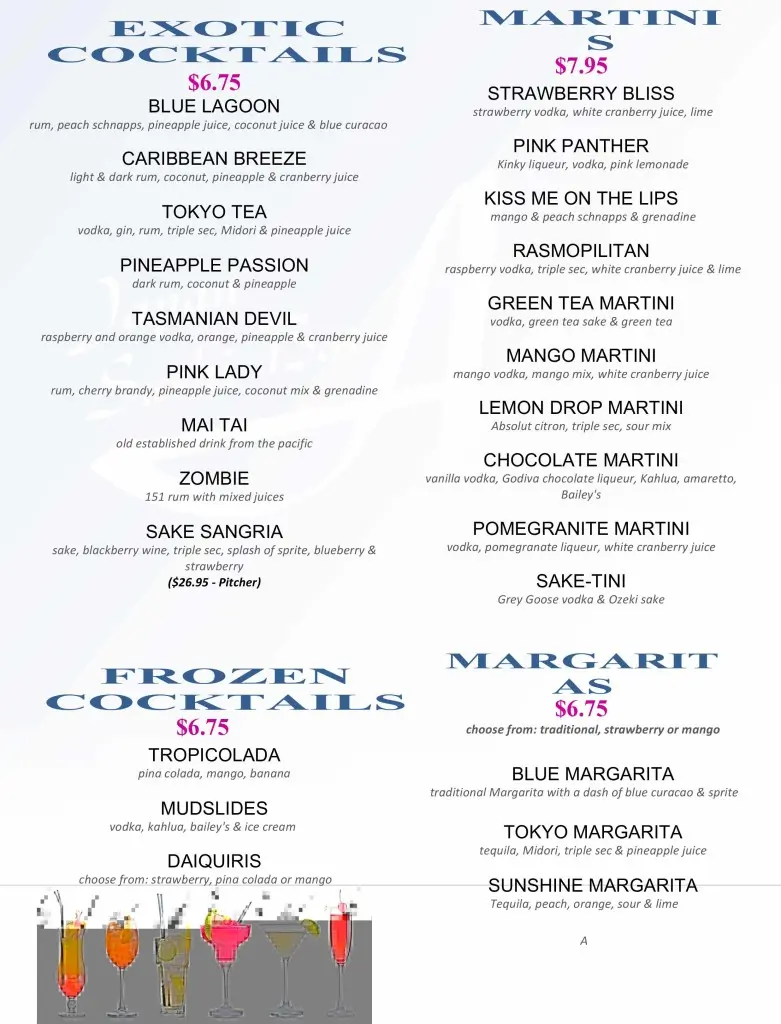 EXOTIC COCKTAILS
$6.75
BLUE LAGOON
rum, peach schnapps, pineapple juice, coconut juice & blue curacao

CARIBBEAN BREEZE
light & dark rum, coconut, pineapple & cranberry juice

TOKYO TEA
vodka, gin, rum, triple sec, Midori & pineapple juice

PINEAPPLE PASSION
dark rum, coconut & pineapple

TASMANIAN DEVIL
raspberry and orange vodka, orange, pineapple & cranberry juice

PINK LADY
rum, cherry brandy, pineapple juice, coconut mix & grenadine

MAI TAI
old established drink from the pacific

ZOMBIE
151 rum with mixed juices

SAKE SANGRIA
sake, blackberry wine, triple sec, splash of sprite, blueberry & strawberry
($26.95 - Pitcher)

FROZEN COCKTAILS
$6.75
TROPICOLADA
pina colada, mango, banana

MUDSLIDES
vodka, kahlua, bailey's & ice cream

DAIQUIRIS
choose from: strawberry, pina colada or mango

MARTINIS
$7.95
STRAWBERRY BLISS
strawberry vodka, white cranberry juice, lime

PINK PANTHER
Kinky liqueur, vodka, pink lemonade

KISS ME ON THE LIPS
mango & peach schnapps & grenadine

RASMOPILITAN
raspberry vodka, triple sec, white cranberry juice & lime

GREEN TEA MARTINI
vodka, green tea sake & green tea

MANGO MARTINI
mango vodka, mango mix, white cranberry juice

LEMON DROP MARTINI
Absolut citron, triple sec, sour mix

CHOCOLATE MARTINI
vanilla vodka, Godiva chocolate liqueur, Kahlua, amaretto, Bailey's

POMEGRANITE MARTINI
vodka, pomegranate liqueur, white cranberry juice

SAKE-TINI
Grey Goose vodka & Ozeki sake

MARGARITAS
$6.75
choose from: traditional, strawberry or mango

BLUE MARGARITA
traditional Margarita with a dash of blue curacao & sprite

TOKYO MARGARITA
tequila, Midori, triple sec & pineapple juice

SUNSHINE MARGARITA
Tequila, peach, orange, sour & lime

A